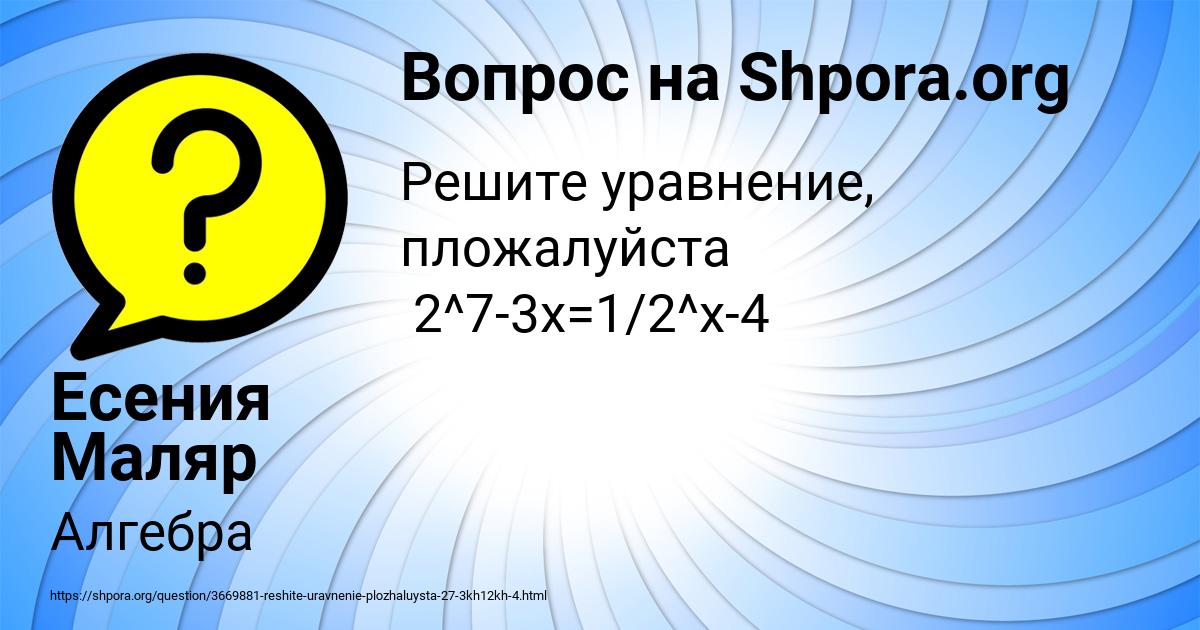 Вопрос на Shpora.org

Решите уравнение, пложалуйста
2^7-3x=1/2^x-4

Есения Маляр

Алгебра

https://shpora.org/question/3669881-reshite-uravnenie-plozhaluysta-27-3kh12kh-4.html